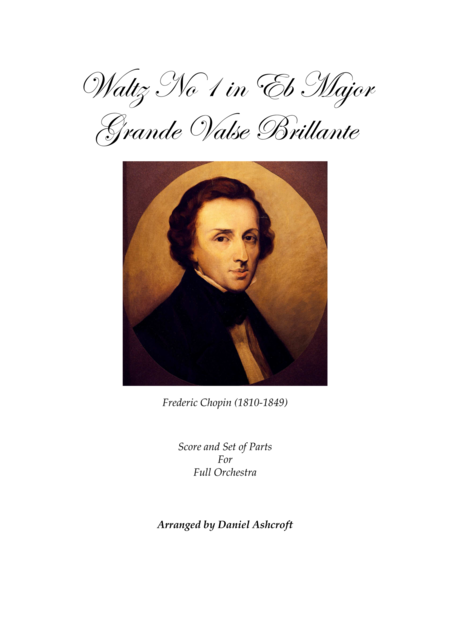 Waltz No 1 in Eb Major
Grande Valse Brillante

Frederic Chopin (1810-1849)

Score and Set of Parts
For
Full Orchestra

Arranged by Daniel Ashcroft